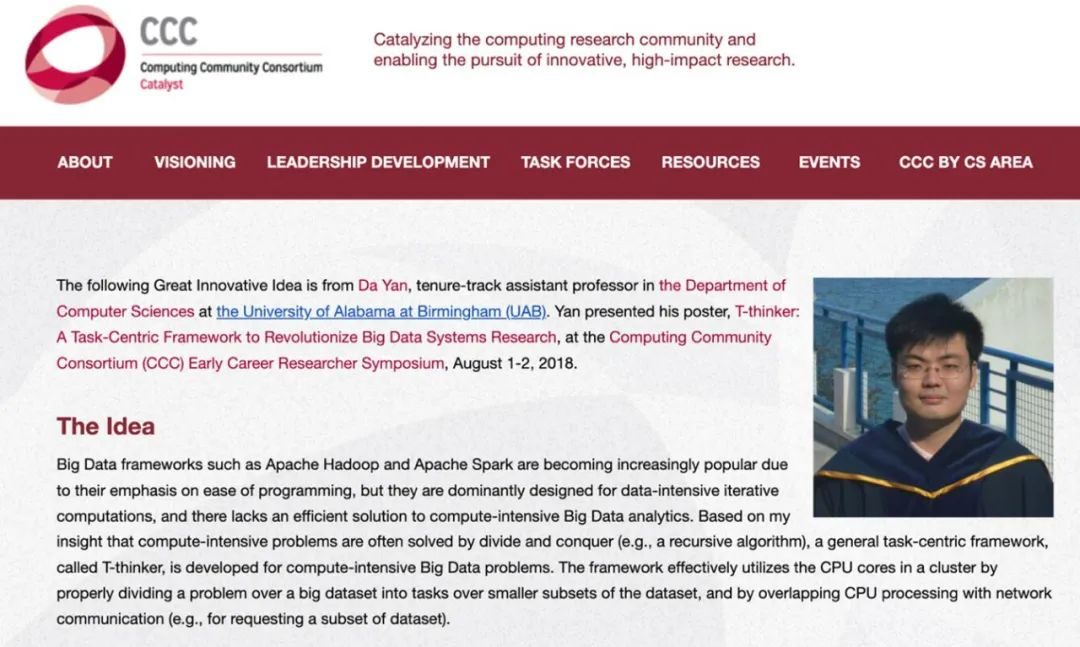 CCC
Computing Community Consortium
Catalyst

Catalyzing the computing research community and enabling the pursuit of innovative, high-impact research.

ABOUT VISIONING LEADERSHIP DEVELOPMENT TASK FORCES RESOURCES EVENTS CCC BY CS AREA

The following Great Innovative Idea is from Da Yan, tenure-track assistant professor in the Department of Computer Sciences at the University of Alabama at Birmingham (UAB). Yan presented his poster, T-thinker: A Task-Centric Framework to Revolutionize Big Data Systems Research, at the Computing Community Consortium (CCC) Early Career Researcher Symposium, August 1-2, 2018.

The Idea

Big Data frameworks such as Apache Hadoop and Apache Spark are becoming increasingly popular due to their emphasis on ease of programming, but they are dominantly designed for data-intensive iterative computations, and there lacks an efficient solution to compute-intensive Big Data analytics. Based on my insight that compute-intensive problems are often solved by divide and conquer (e.g., a recursive algorithm), a general task-centric framework, called T-thinker, is developed for compute-intensive Big Data problems. The framework effectively utilizes the CPU cores in a cluster by properly dividing a problem over a big dataset into tasks over smaller subsets of the dataset, and by overlapping CPU processing with network communication (e.g., for requesting a subset of dataset).